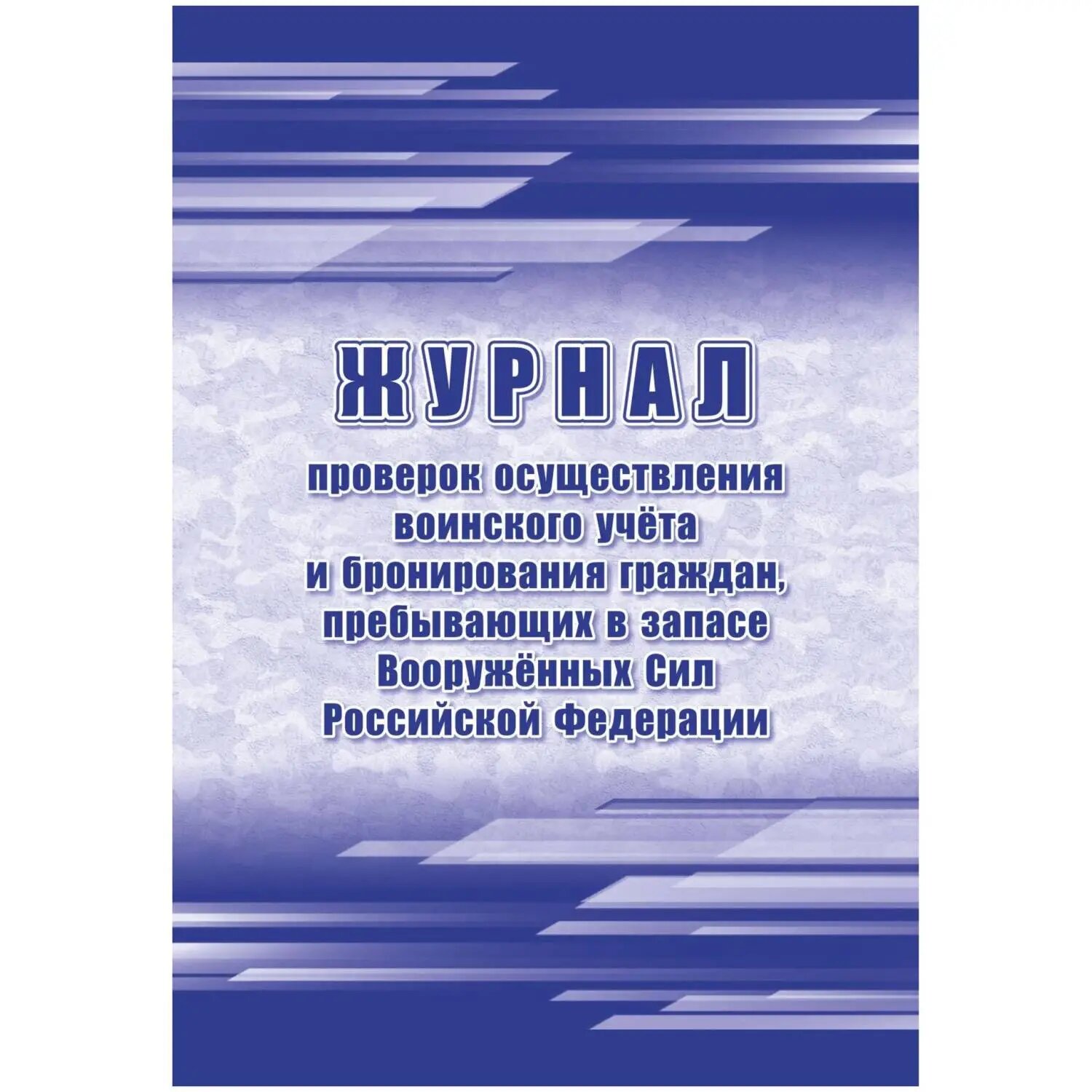 ЖУРНАЛ

проверок осуществления воинского учёта и бронирования граждан, пребывающих в запасе Вооружённых Сил Российской Федерации